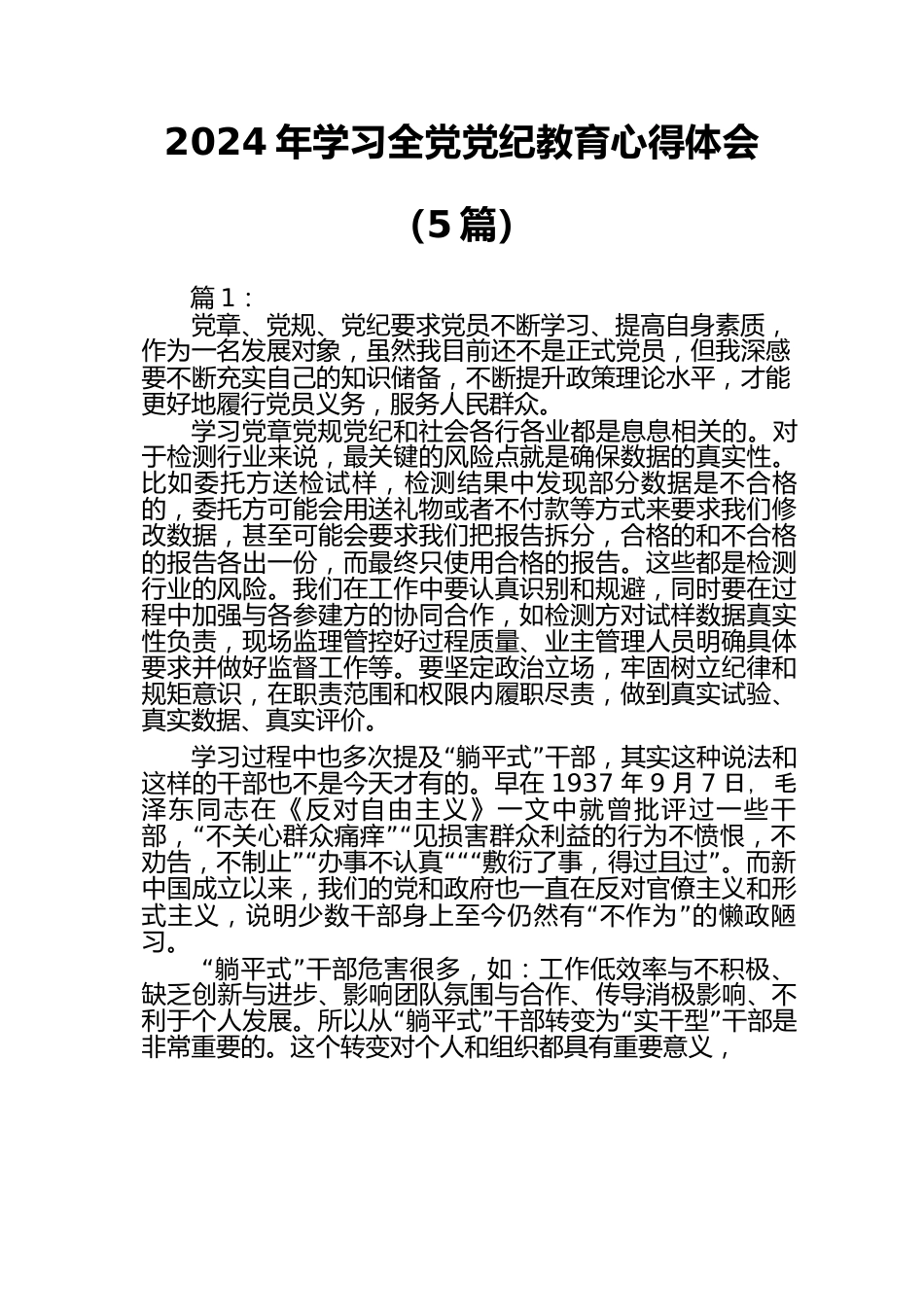 2024 年学习全党党纪教育心得体会

（5 篇）

篇 1：

党章、党规、党纪要求党员不断学习、提高自身素质，作为一名发展对象，虽然我目前还不是正式党员，但我深感要不断充实自己的知识储备，不断提升政策理论水平，才能更好地履行党员义务，服务人民群众。

学习党章党规党纪和社会各行各业都是息息相关的。对于检测行业来说，最关键的风险点就是确保数据的真实性。比如委托方送检试样，检测结果中发现部分数据是不合格的，委托方可能会用送礼物或者不付款等方式来要求我们修改数据，甚至可能会要求我们把报告拆分，合格的和不合格的报告各出一份，而最终只使用合格的报告。这些都是检测行业的风险。我们在工作中要认真识别和规避，同时要在过程中加强与各参建方的协同合作，如检测方对试样数据真实性负责，现场监理管控好过程质量、业主管理人员明确具体要求并做好监督工作等。要坚定政治立场，牢固树立纪律和规矩意识，在职责范围和权限内履职尽责，做到真实试验、真实数据、真实评价。

学习过程中也多次提及“躺平式”干部，其实这种说法和这样的干部也不是今天才有的。早在 1937 年 9 月 7 日，毛泽东同志在《反对自由主义》一文中就曾批评过一些干部，“不关心群众痛痒”“见损害群众利益的行为不愤恨，不劝告，不制止”“办事不认真”““敷衍了事，得过且过”。而新中国成立以来，我们的党和政府也一直在反对官僚主义和形式主义，说明少数干部身上至今仍然有“不作为”的懒政陋习。

“躺平式”干部危害很多，如：工作低效率与不积极、缺乏创新与进步、影响团队氛围与合作、传导消极影响、不利于个人发展。所以从“躺平式”干部转变为“实干型”干部是非常重要的。这个转变对个人和组织都具有重要意义，